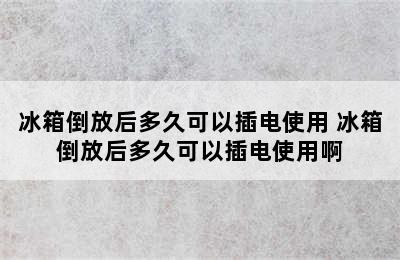 冰箱倒放后多久可以插电使用 冰箱倒放后多久可以插电使用啊